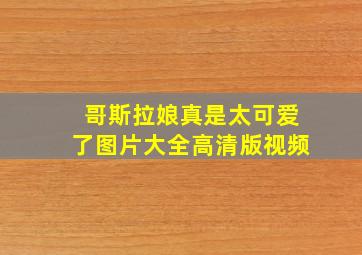 哥斯拉娘真是太可爱了图片大全高清版视频